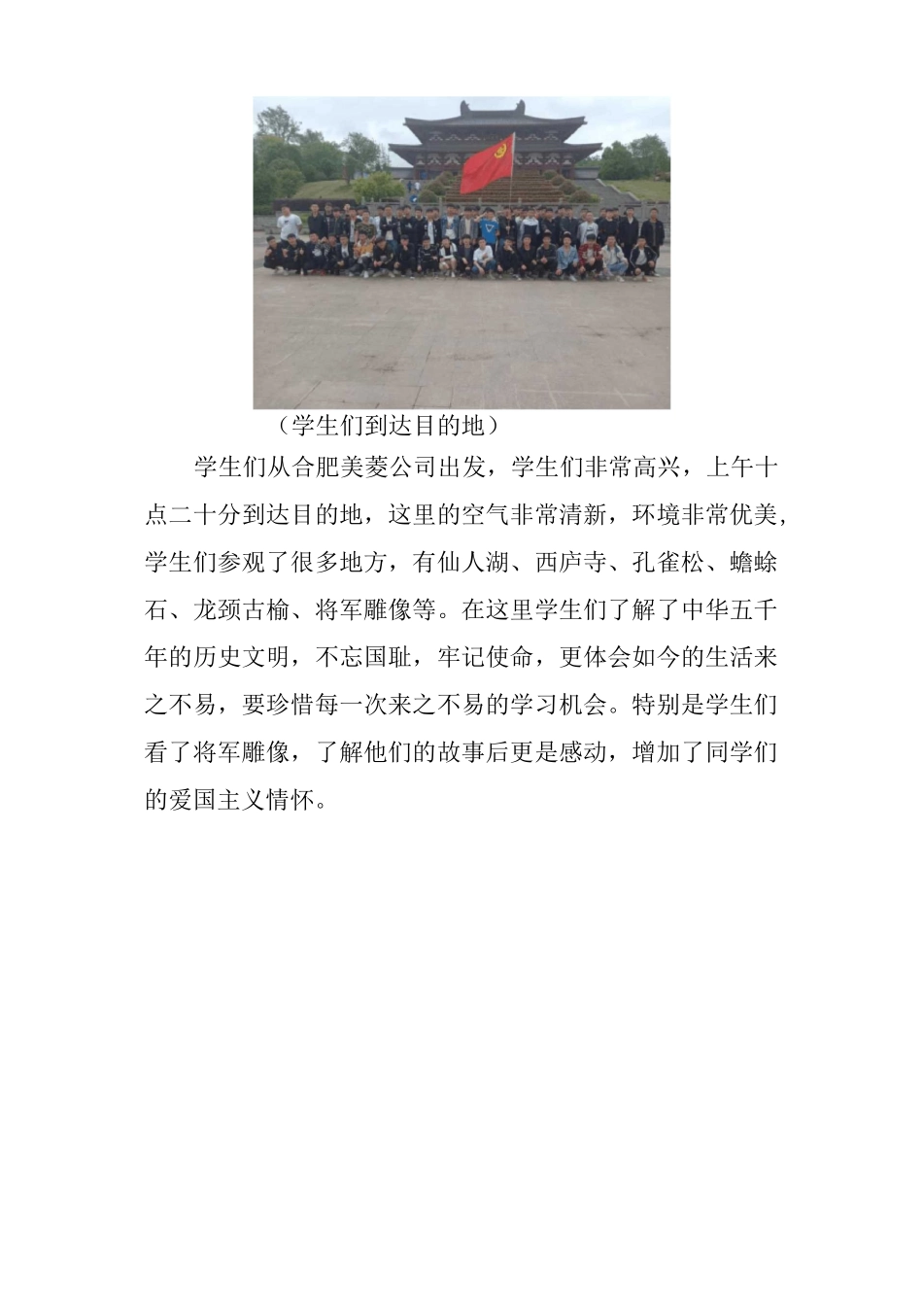 （学生们到达目的地）

学生们从合肥美菱公司出发，学生们非常高兴，上午十点二十分到达目的地，这里的空气非常清新，环境非常优美，学生们参观了很多地方，有仙人湖、西庐寺、孔雀松、蟾蜍石、龙颈古榆、将军雕像等。在这里学生们了解了中华五千年的历史文明，不忘国耻，牢记使命，更体会如今的生活来之不易，要珍惜每一次来之不易的学习机会。特别是学生们看了将军雕像，了解他们的故事后更是感动，增加了同学们的爱国主义情怀。